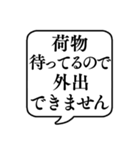 荷物
待ってるので
外出
できません